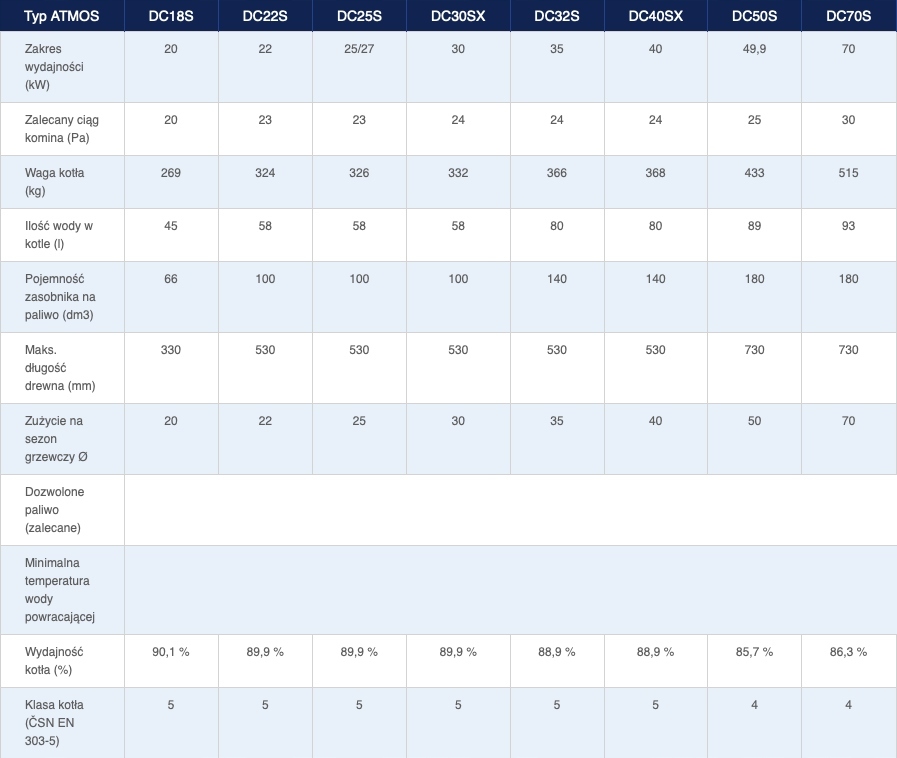 | Typ ATMOS | DC18S | DC22S | DC25S | DC30SX | DC32S | DC40SX | DC50S | DC70S |
|---|---|---|---|---|---|---|---|---|
| Zakres wydajności (kW) | 20 | 22 | 25/27 | 30 | 35 | 40 | 49,9 | 70 |
| Zalecany ciąg komina (Pa) | 20 | 23 | 23 | 24 | 24 | 24 | 25 | 30 |
| Waga kotła (kg) | 269 | 324 | 326 | 332 | 366 | 368 | 433 | 515 |
| Ilość wody w kotle (l) | 45 | 58 | 58 | 58 | 80 | 80 | 89 | 93 |
| Pojemność zasobnika na paliwo (dm3) | 66 | 100 | 100 | 100 | 140 | 140 | 180 | 180 |
| Maks. długość drewna (mm) | 330 | 530 | 530 | 530 | 530 | 530 | 730 | 730 |
| Zużycie na sezon grzewczy Ø | 20 | 22 | 25 | 30 | 35 | 40 | 50 | 70 |
| Dozwolone paliwo (zalecane) | | | | | | | | |
| Minimalna temperatura wody powracającej | | | | | | | | |
| Wydajność kotła (%) | 90,1 % | 89,9 % | 89,9 % | 89,9 % | 88,9 % | 88,9 % | 85,7 % | 86,3 % |
| Klasa kotła (ČSN EN 303-5) | 5 | 5 | 5 | 5 | 5 | 5 | 4 | 4 |